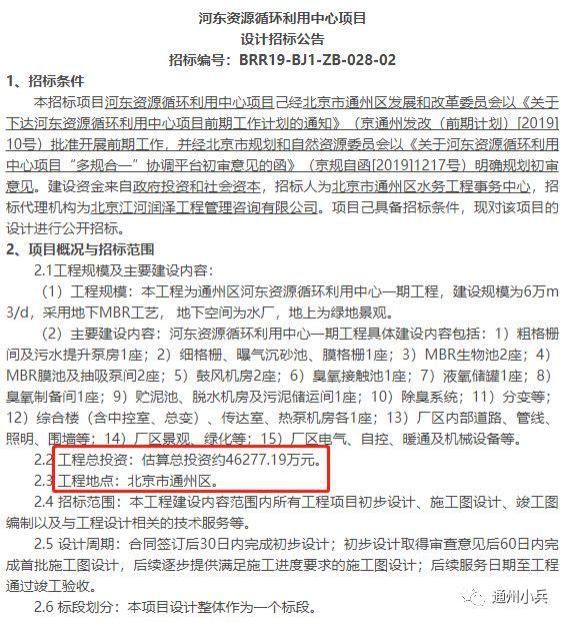 河东资源循环利用中心项目
设计招标公告
招标编号：BRR19-BJ1-ZB-028-02

1、招标条件

本招标项目河东资源循环利用中心项目已经北京市通州区发展和改革委员会以《关于下达河东资源循环利用中心项目前期工作计划的通知》（京通州发改（前期计划）[2019]10号）批准开展前期工作，并经北京市规划和自然资源委员会以《关于河东资源循环利用中心项目“多规合一”协调平台初审意见的函》（京规自函[2019]1217号）明确规划初审意见。建设资金来自政府投资和社会资本，招标人为北京市通州区水务工程事务中心，招标代理机构为北京江河润泽工程管理咨询有限公司。项目已具备招标条件，现对该项目的设计进行公开招标。

2、项目概况与招标范围

2.1工程规模及主要建设内容：

（1）工程规模：本工程为通州区河东资源循环利用中心一期工程，建设规模为6万m3/d，采用地下MBR工艺，地下空间为水厂，地上为绿地景观。

（2）主要建设内容：河东资源循环利用中心一期工程具体建设内容包括：1）粗格栅间及污水提升泵房1座；2）细格栅、曝气沉砂池、膜格栅1座；3）MBR生物池2座；4）MBR膜池及抽吸泵间2座；5）鼓风机房2座；6）臭氧接触池1座；7）液氧储罐1座；8）臭氧制备间1座；9）贮泥池、脱水机房及污泥储运间1座；10）除臭系统；11）分变等；12）综合楼（含中控室、总变）、传达室、热泵机房各1座；13）厂区内部道路、管线、照明、围墙等；14）厂区景观、绿化等；15）厂区电气、自控、暖通及机械设备等。

2.2 工程总投资：估算总投资约46277.19万元。

2.3 工程地点：北京市通州区。

2.4 招标范围：本工程建设内容范围内所有工程项目初步设计、施工图设计、竣工图编制以及与工程设计相关的技术服务等。

2.5 设计周期：合同签订后30日内完成初步设计；初步设计取得审查意见后60日内完成首批施工图设计，后续逐步提供满足施工进度要求的施工图设计；后续服务日期至工程通过竣工验收。

2.6 标段划分：本项目设计整体作为一个标段。

通州小兵